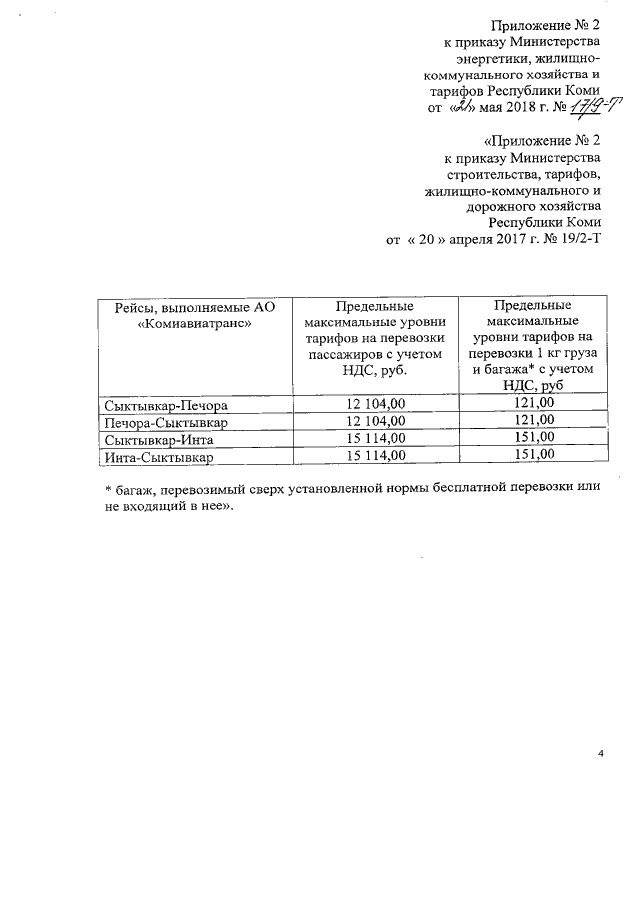 Приложение № 2
к приказу Министерства
энергетики, жилищно-коммунального хозяйства и
тарифов Республики Коми
от «21» мая 2018 г. № 17/9-Т

«Приложение № 2
к приказу Министерства
строительства, тарифов,
жилищно-коммунального и
дорожного хозяйства
Республики Коми
от « 20 » апреля 2017 г. № 19/2-Т

| Рейсы, выполняемые АО «Комиавиатранс» | Предельные максимальные уровни тарифов на перевозки пассажиров с учетом НДС, руб. | Предельные максимальные уровни тарифов на перевозки 1 кг груза и багажа* с учетом НДС, руб |
|---|---|---|
| Сыктывкар-Печора | 12 104,00 | 121,00 |
| Печора-Сыктывкар | 12 104,00 | 121,00 |
| Сыктывкар-Инта | 15 114,00 | 151,00 |
| Инта-Сыктывкар | 15 114,00 | 151,00 |

* багаж, перевозимый сверх установленной нормы бесплатной перевозки или не входящий в нее».

4